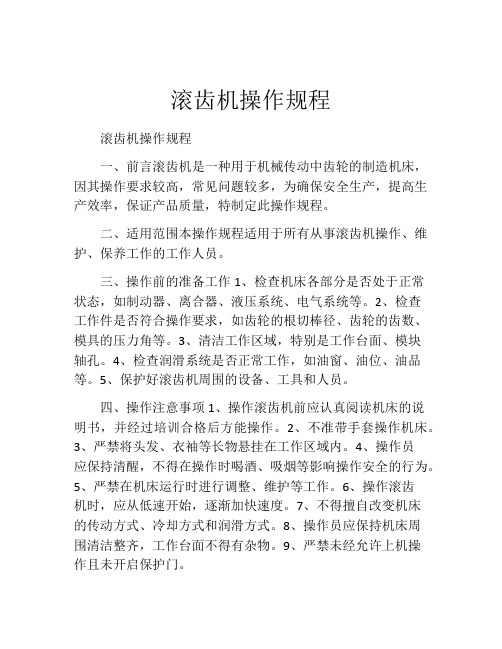 滚齿机操作规程

滚齿机操作规程

一、前言滚齿机是一种用于机械传动中齿轮的制造机床，因其操作要求较高，常见问题较多，为确保安全生产，提高生产效率，保证产品质量，特制定此操作规程。

二、适用范围本操作规程适用于所有从事滚齿机操作、维护、保养工作的工作人员。

三、操作前的准备工作 1、检查机床各部分是否处于正常状态，如制动器、离合器、液压系统、电气系统等。2、检查工作件是否符合操作要求，如齿轮的根切棒径、齿轮的齿数、模具的压力角等。3、清洁工作区域，特别是工作台面、模块轴孔。4、检查润滑系统是否正常工作，如油窗、油位、油品等。5、保护好滚齿机周围的设备、工具和人员。

四、操作注意事项 1、操作滚齿机前应认真阅读机床的说明书，并经过培训合格后方能操作。2、不准带手套操作机床。3、严禁将头发、衣袖等长物悬挂在工作区域内。4、操作员应保持清醒，不得在操作时喝酒、吸烟等影响操作安全的行为。5、严禁在机床运行时进行调整、维护等工作。6、操作滚齿机时，应从低速开始，逐渐加快速度。7、不得擅自改变机床的传动方式、冷却方式和润滑方式。8、操作员应保持机床周围清洁整齐，工作台面不得有杂物。9、严禁未经允许上机操作且未开启保护门。